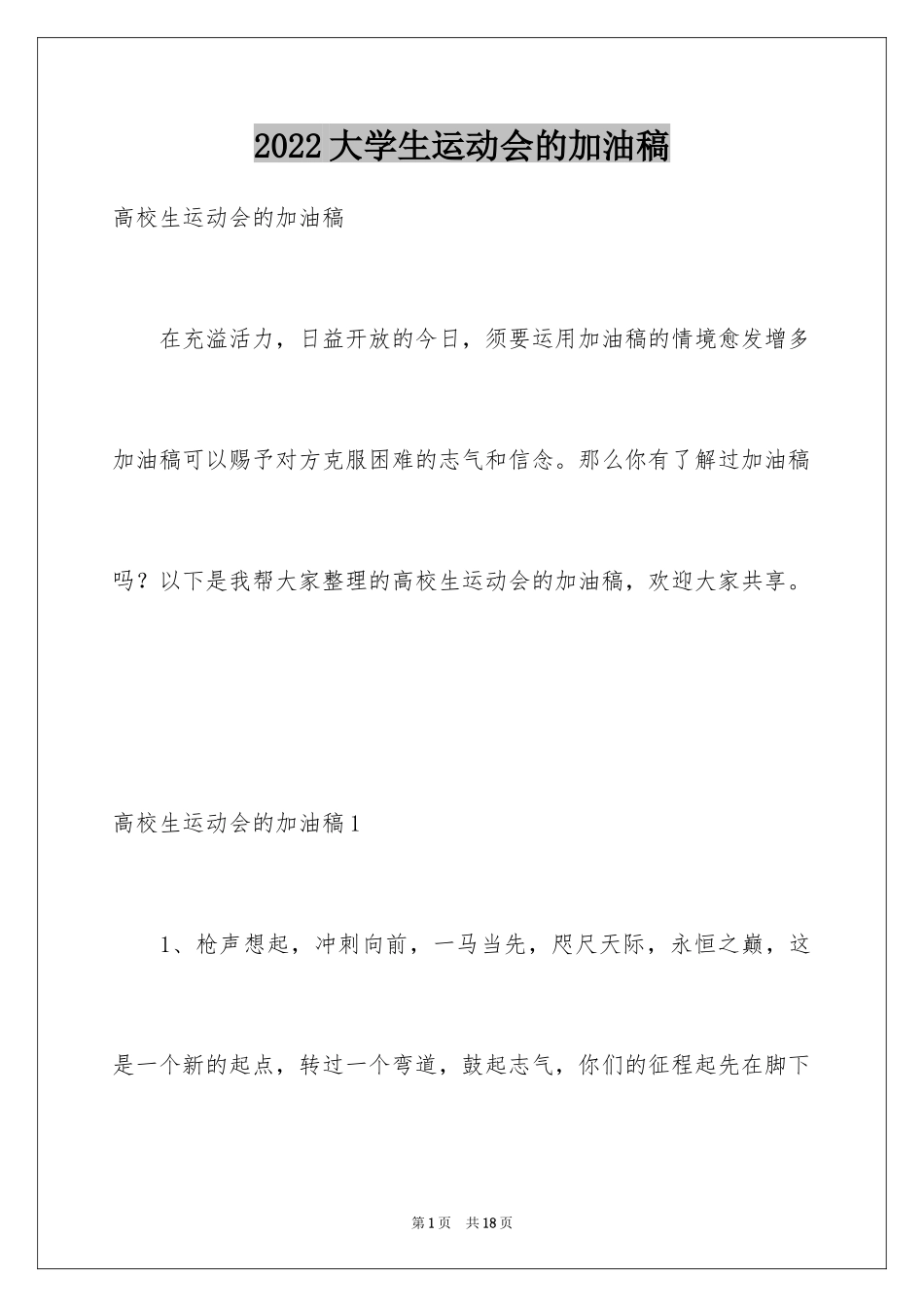 2022大学生运动会的加油稿

高校生运动会的加油稿

在充溢活力，日益开放的今日，须要运用加油稿的情境愈发增多加油稿可以赐予对方克服困难的志气和信念。那么你有了解过加油稿吗？以下是我帮大家整理的高校生运动会的加油稿，欢迎大家共享。

高校生运动会的加油稿1

1、枪声想起，冲刺向前，一马当先，咫尺天际，永恒之巅，这是一个新的起点，转过一个弯道，鼓起志气，你们的征程起先在脚下

第1页 共18页